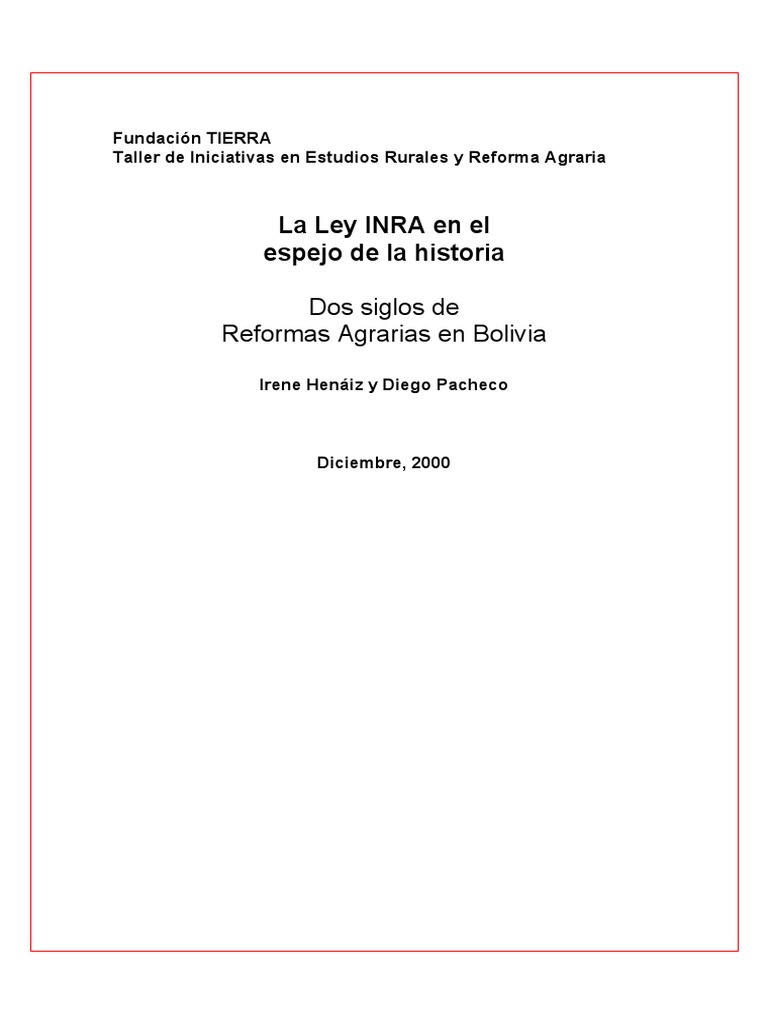 Fundación TIERRA
Taller de Iniciativas en Estudios Rurales y Reforma Agraria

La Ley INRA en el
espejo de la historia

Dos siglos de
Reformas Agrarias en Bolivia

Irene Henáiz y Diego Pacheco

Diciembre, 2000